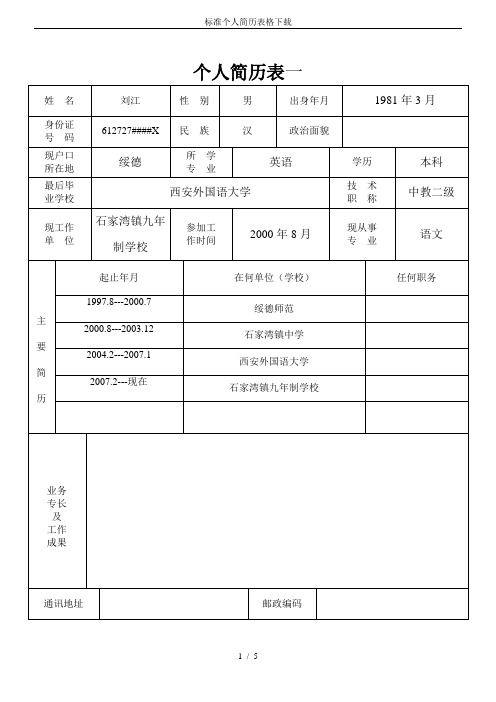 标准个人简历表格下载

个人简历表一

| 姓 名 | 刘江 | 性 别 | 男 | 出身年月 | 1981 年 3 月 |
|---|---|---|---|---|---|
| 身份证号 码 | 612727####X | 民 族 | 汉 | 政治面貌 | |
| 现户口所在地 | 绥德 | 所 学专 业 | 英语 | 学历 | 本科 |
| 最后毕业学校 | 西安外国语大学 | | | 技 术职 称 | 中教二级 |
| 现工作单 位 | 石家湾镇九年制学校 | 参加工作时间 | 2000 年 8 月 | 现从事专 业 | 语文 |

| 主要简历 | 起止年月 | 在何单位（学校） | 任何职务 |
|---|---|---|---|
| | 1997.8---2000.7 | 绥德师范 | |
| | 2000.8---2003.12 | 石家湾镇中学 | |
| | 2004.2---2007.1 | 西安外国语大学 | |
| | 2007.2---现在 | 石家湾镇九年制学校 | |
| | | | |

| 业务专长及工作成果 | |
|---|---|

| 通讯地址 | | 邮政编码 | |
|---|---|---|---|

1 / 5